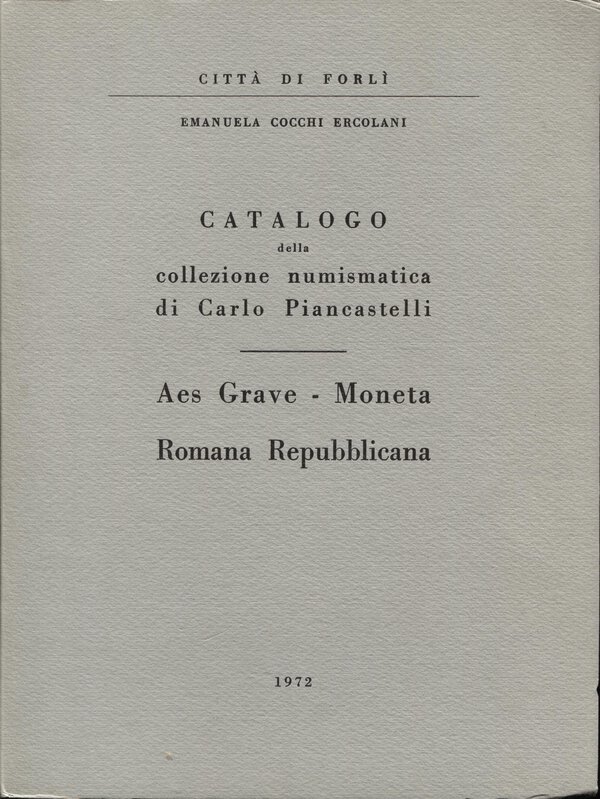 CITTÀ DI FORLÌ

EMANUELA COCCHI ERCOLANI

CATALOGO
della
collezione numismatica
di Carlo Piancastelli

Aes Grave - Moneta
Romana Repubblicana

1972